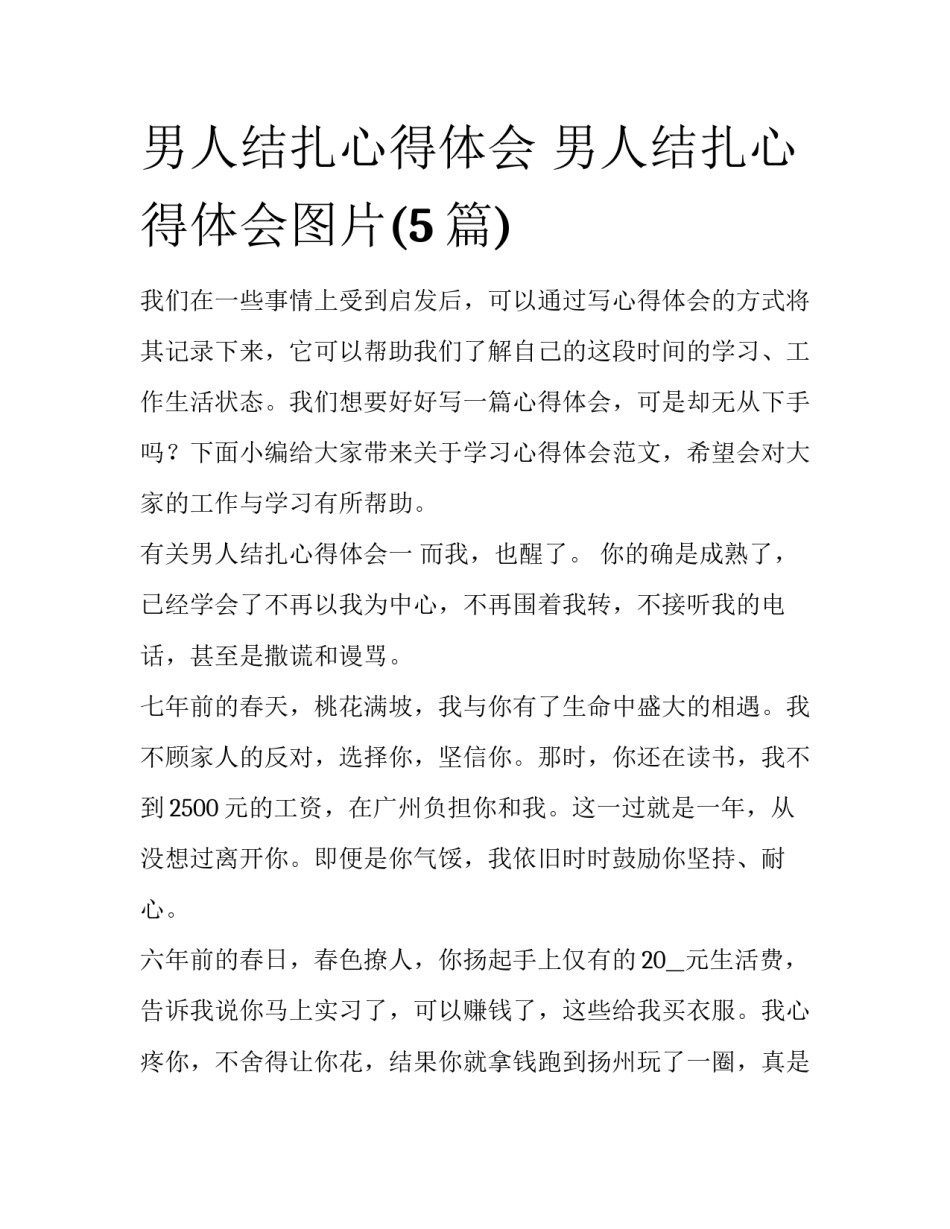 男人结扎心得体会 男人结扎心得体会图片(5 篇)

我们在一些事情上受到启发后，可以通过写心得体会的方式将其记录下来，它可以帮助我们了解自己的这段时间的学习、工作生活状态。我们想要好好写一篇心得体会，可是却无从下手吗？下面小编给大家带来关于学习心得体会范文，希望会对大家的工作与学习有所帮助。

有关男人结扎心得体会一 而我，也醒了。 你的确是成熟了，已经学会了不再以我为中心，不再围着我转，不接听我的电话，甚至是撒谎和谩骂。

七年前的春天，桃花满坡，我与你有了生命中盛大的相遇。我不顾家人的反对，选择你，坚信你。那时，你还在读书，我不到 2500 元的工资，在广州负担你和我。这一过就是一年，从没想过离开你。即便是你气馁，我依旧时时鼓励你坚持、耐心。

六年前的春日，春色撩人，你扬起手上仅有的 20_元生活费，告诉我说你马上实习了，可以赚钱了，这些给我买衣服。我心疼你，不舍得让你花，结果你就拿钱跑到扬州玩了一圈，真是